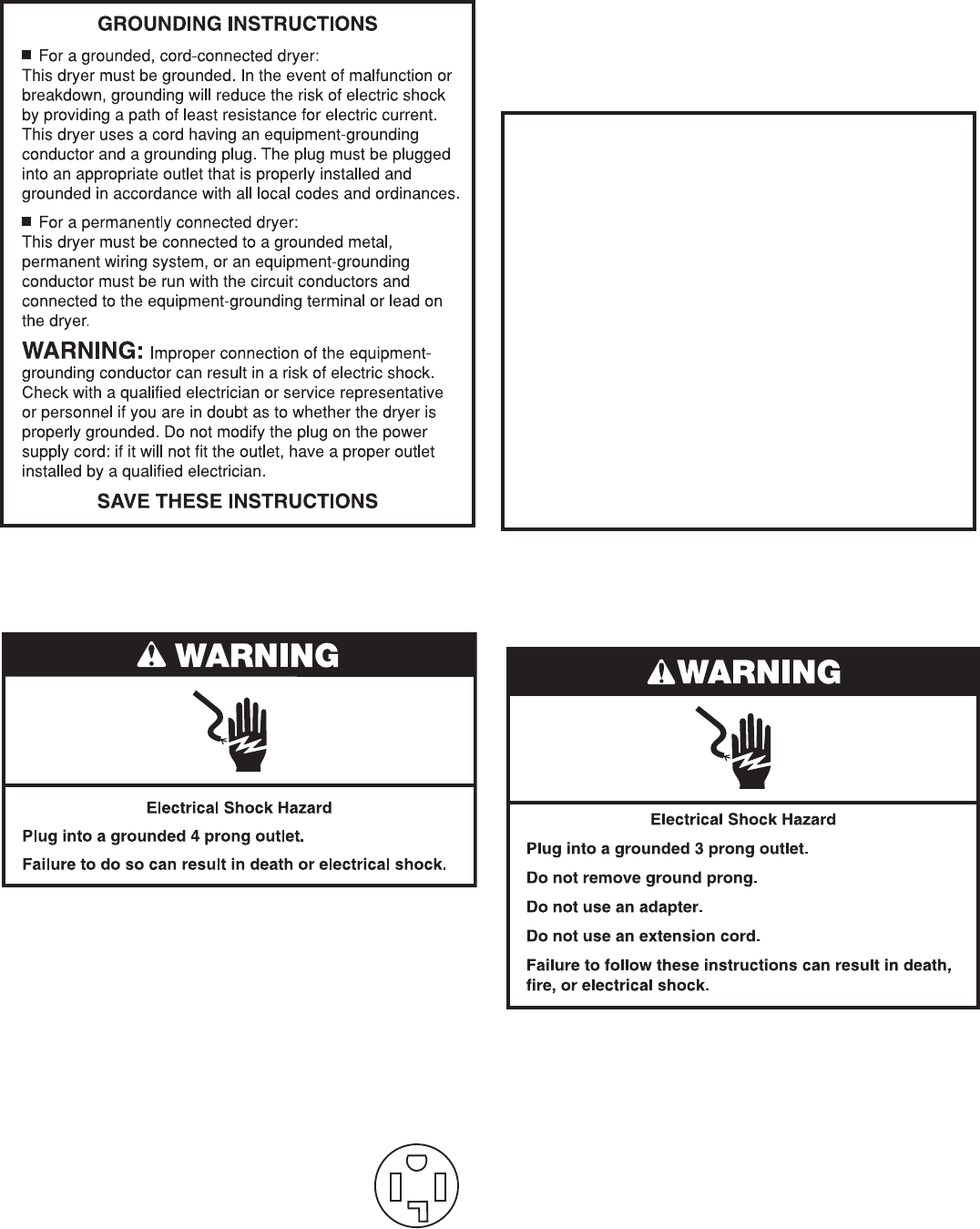 GROUNDING INSTRUCTIONS

■ For a grounded, cord-connected dryer:
This dryer must be grounded. In the event of malfunction or breakdown, grounding will reduce the risk of electric shock by providing a path of least resistance for electric current. This dryer uses a cord having an equipment-grounding conductor and a grounding plug. The plug must be plugged into an appropriate outlet that is properly installed and grounded in accordance with all local codes and ordinances.

■ For a permanently connected dryer:
This dryer must be connected to a grounded metal, permanent wiring system, or an equipment-grounding conductor must be run with the circuit conductors and connected to the equipment-grounding terminal or lead on the dryer.

WARNING: Improper connection of the equipment-grounding conductor can result in a risk of electric shock. Check with a qualified electrician or service representative or personnel if you are in doubt as to whether the dryer is properly grounded. Do not modify the plug on the power supply cord: if it will not fit the outlet, have a proper outlet installed by a qualified electrician.

SAVE THESE INSTRUCTIONS

WARNING

Electrical Shock Hazard

Plug into a grounded 4 prong outlet.

Failure to do so can result in death or electrical shock.

WARNING

Electrical Shock Hazard

Plug into a grounded 3 prong outlet.

Do not remove ground prong.

Do not use an adapter.

Do not use an extension cord.

Failure to follow these instructions can result in death, fire, or electrical shock.